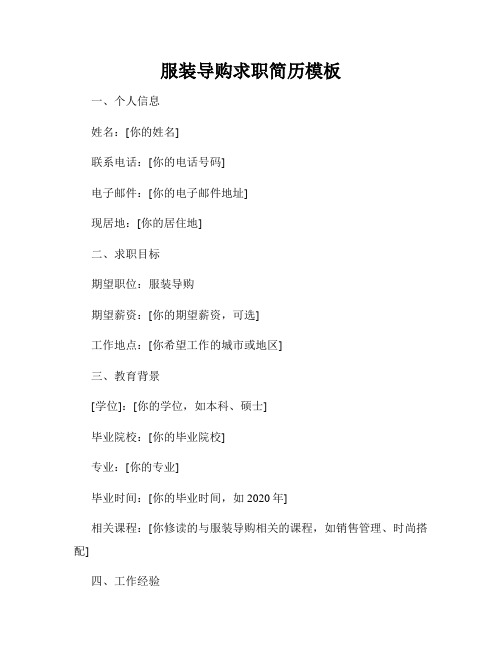 服装导购求职简历模板

一、个人信息

姓名：[你的姓名]

联系电话：[你的电话号码]

电子邮件：[你的电子邮件地址]

现居地：[你的居住地]

二、求职目标

期望职位：服装导购

期望薪资：[你的期望薪资，可选]

工作地点：[你希望工作的城市或地区]

三、教育背景

[学位]：[你的学位，如本科、硕士]

毕业院校：[你的毕业院校]

专业：[你的专业]

毕业时间：[你的毕业时间，如 2020 年]

相关课程：[你修读的与服装导购相关的课程，如销售管理、时尚搭配]

四、工作经验